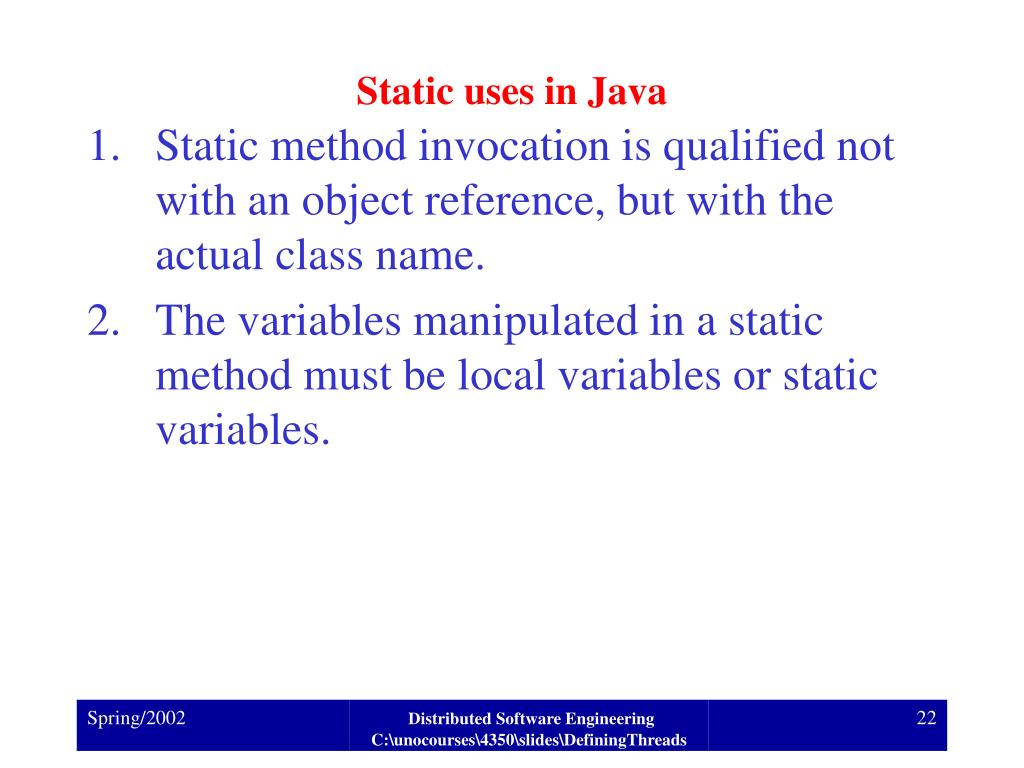 Static uses in Java

1. Static method invocation is qualified not with an object reference, but with the actual class name.
2. The variables manipulated in a static method must be local variables or static variables.

Spring/2002

Distributed Software Engineering
C:\unocourses\4350\slides\DefiningThreads

22